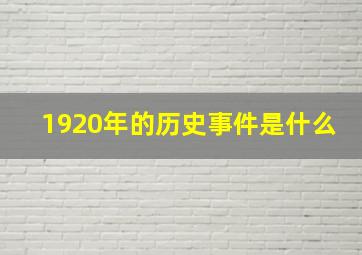 1920年的历史事件是什么